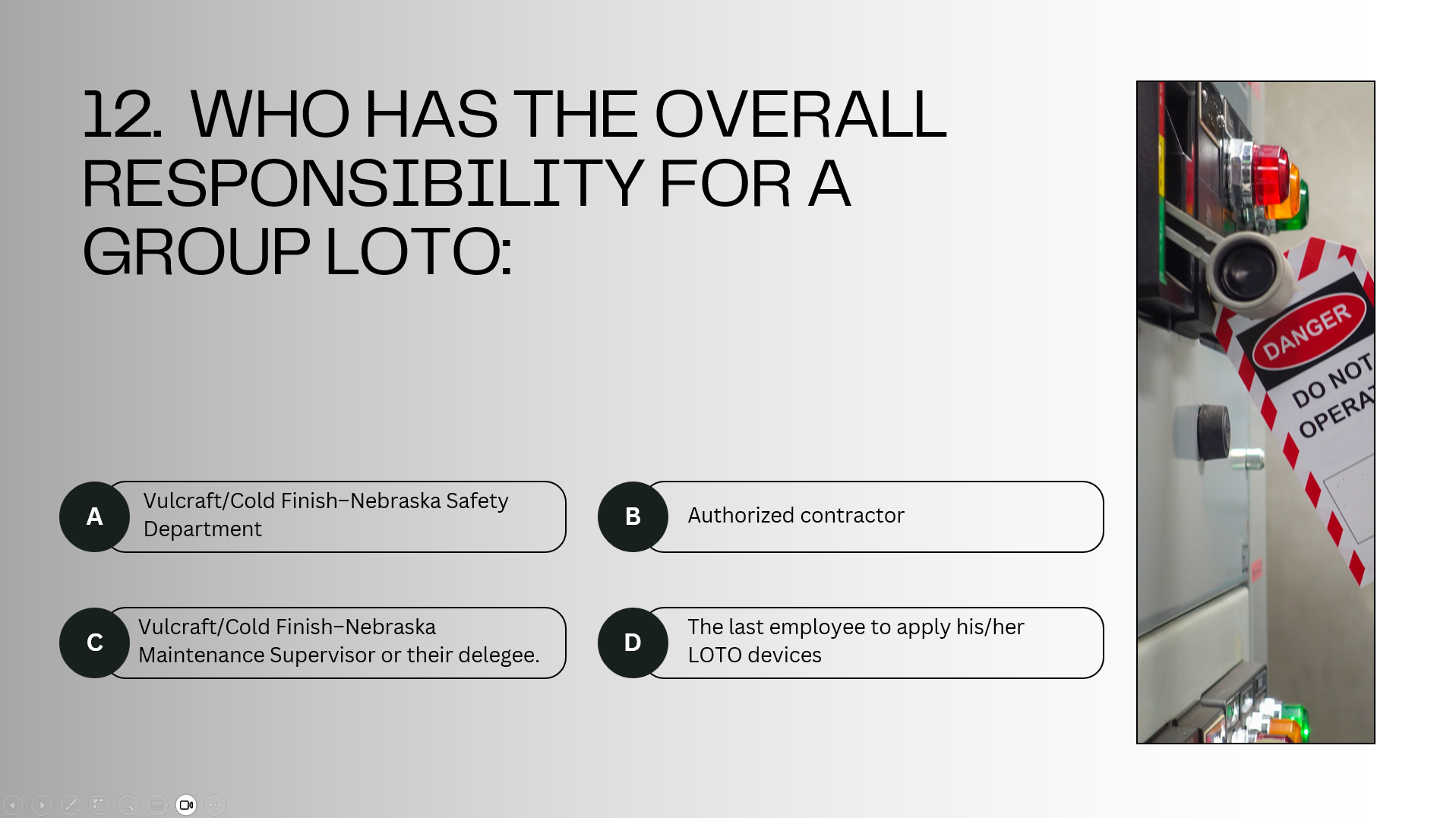 12. WHO HAS THE OVERALL RESPONSIBILITY FOR A GROUP LOTO:

A
Vulcraft/Cold Finish–Nebraska Safety Department

B
Authorized contractor

C
Vulcraft/Cold Finish–Nebraska Maintenance Supervisor or their delegee.

D
The last employee to apply his/her LOTO devices

DANGER
DO NOT
OPERA